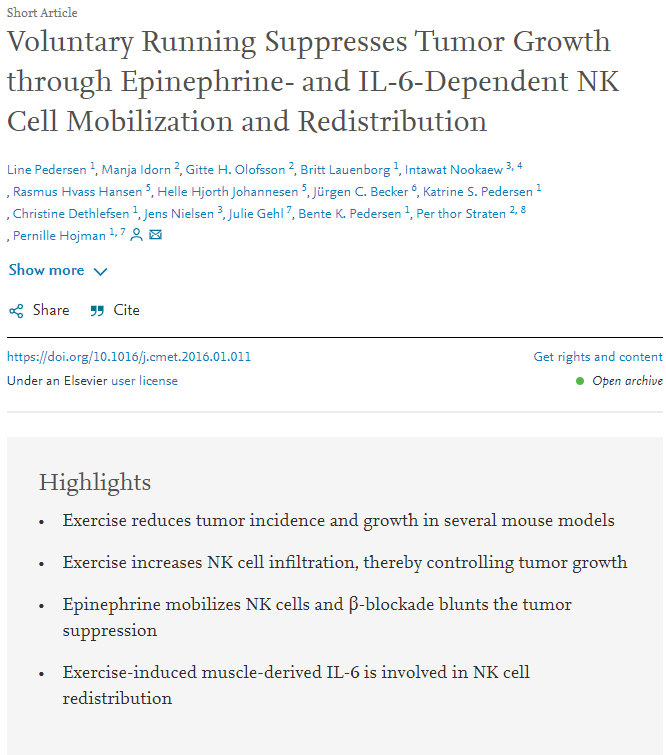 Short Article

Voluntary Running Suppresses Tumor Growth through Epinephrine- and IL-6-Dependent NK Cell Mobilization and Redistribution

Line Pedersen $^{1}$, Manja Idorn $^{2}$, Gitte H. Olofsson $^{2}$, Britt Lauenborg $^{1}$, Intawat Nookaew $^{3, 4}$, Rasmus Hvass Hansen $^{5}$, Helle Hjorth Johannesen $^{5}$, Jürgen C. Becker $^{6}$, Katrine S. Pedersen $^{1}$, Christine Dethlefsen $^{1}$, Jens Nielsen $^{3}$, Julie Gehl $^{7}$, Bente K. Pedersen $^{1}$, Per thor Straten $^{2, 8}$, Pernille Hojman $^{1, 7}$

Show more

Share Cite

https://doi.org/10.1016/j.cmet.2016.01.011

Get rights and content

Under an Elsevier user license

Open archive

Highlights

• Exercise reduces tumor incidence and growth in several mouse models

• Exercise increases NK cell infiltration, thereby controlling tumor growth

• Epinephrine mobilizes NK cells and β-blockade blunts the tumor suppression

• Exercise-induced muscle-derived IL-6 is involved in NK cell redistribution